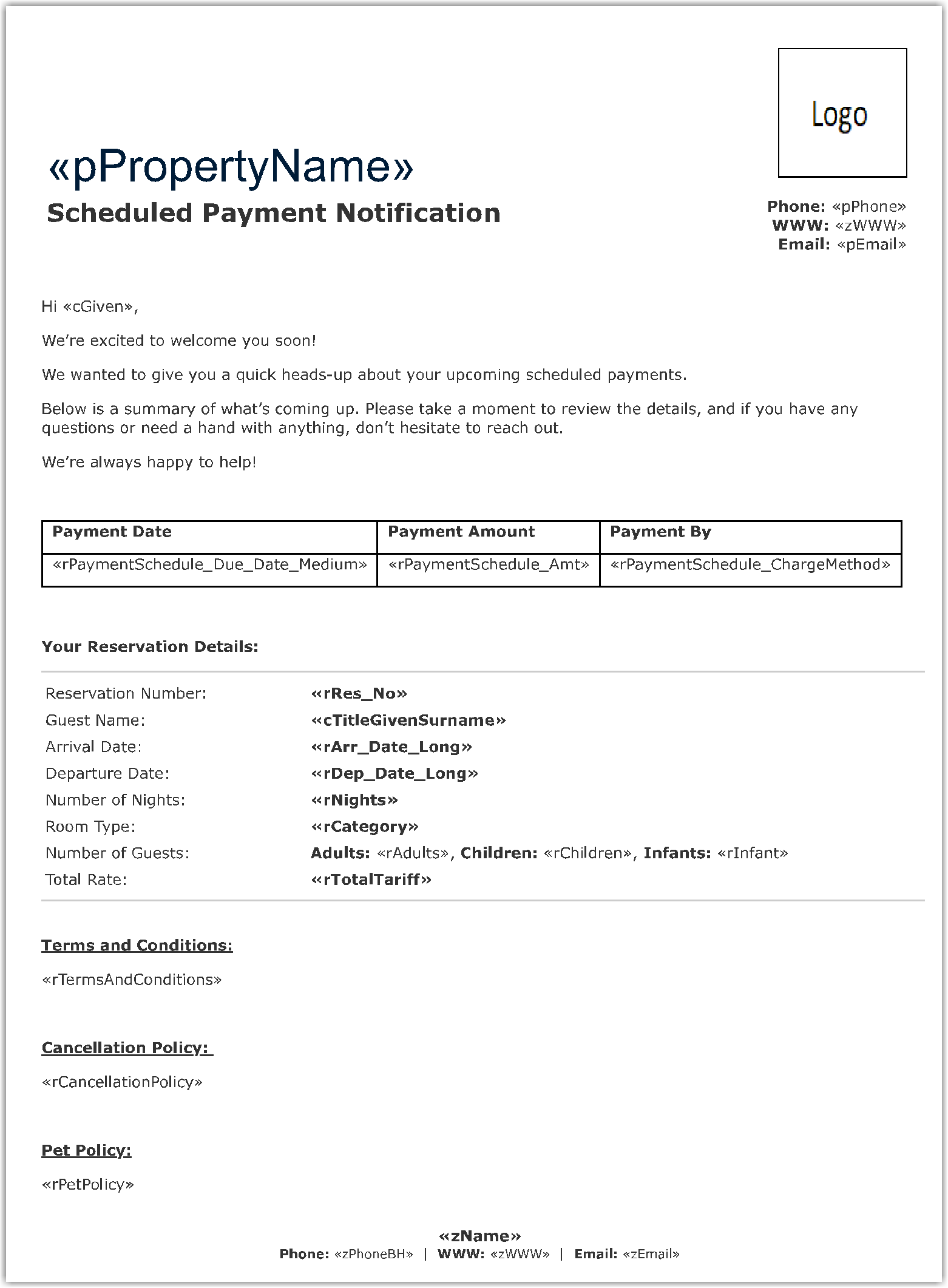 Logo

«pPropertyName»

Scheduled Payment Notification

Phone: «pPhone»
WWW: «zWWW»
Email: «pEmail»

Hi «cGiven»,

We're excited to welcome you soon!

We wanted to give you a quick heads-up about your upcoming scheduled payments.

Below is a summary of what's coming up. Please take a moment to review the details, and if you have any questions or need a hand with anything, don't hesitate to reach out.

We're always happy to help!

| Payment Date | Payment Amount | Payment By |
|---|---|---|
| «rPaymentSchedule_Due_Date_Medium» | «rPaymentSchedule_Amt» | «rPaymentSchedule_ChargeMethod» |

Your Reservation Details:

Reservation Number: «rRes_No»
Guest Name: «cTitleGivenSurname»
Arrival Date: «rArr_Date_Long»
Departure Date: «rDep_Date_Long»
Number of Nights: «rNights»
Room Type: «rCategory»
Number of Guests: Adults: «rAdults», Children: «rChildren», Infants: «rInfant»
Total Rate: «rTotalTariff»

Terms and Conditions:

«rTermsAndConditions»

Cancellation Policy:

«rCancellationPolicy»

Pet Policy:

«rPetPolicy»

«zName»
Phone: «zPhoneBH» | WWW: «zWWW» | Email: «zEmail»